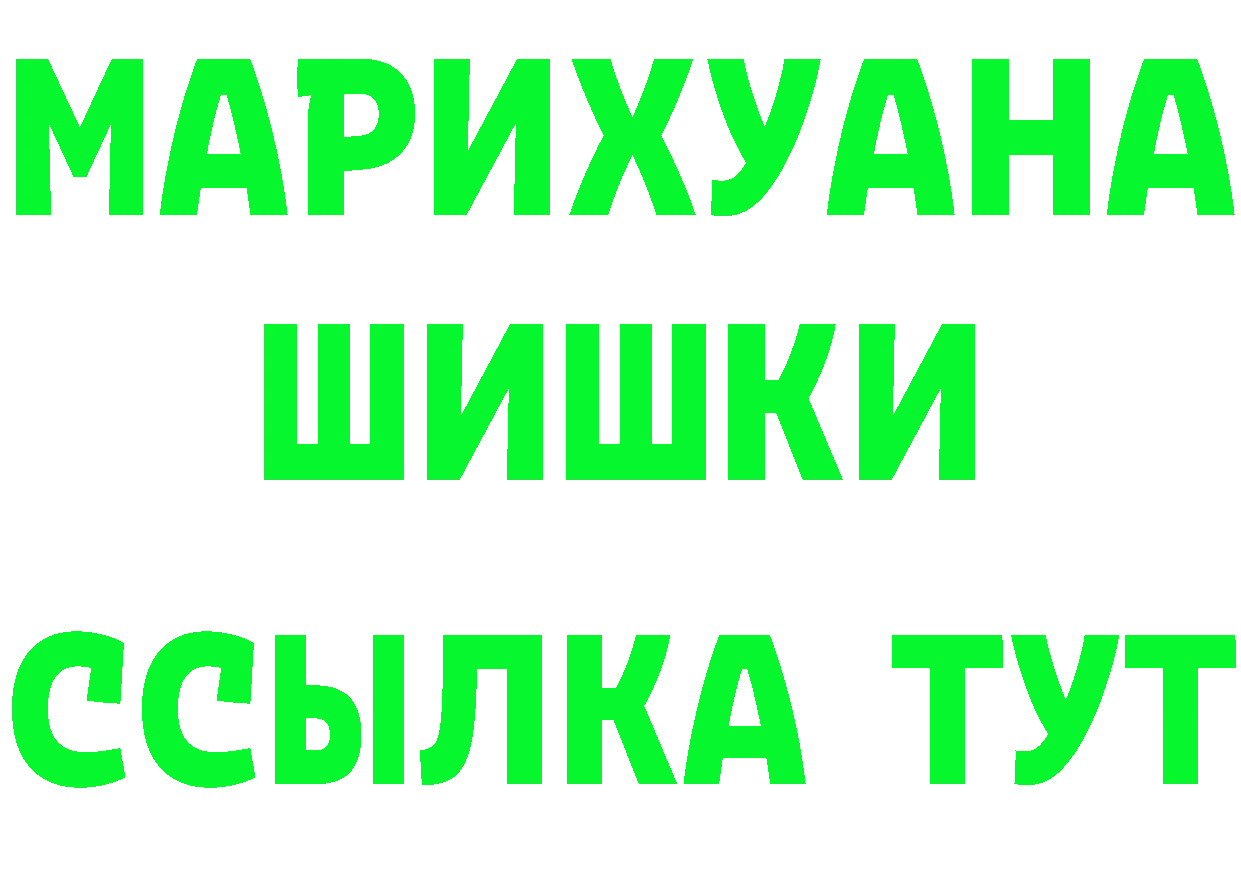 МАРИХУАНА
ШИШКИ
ССЫЛКА ТУТ